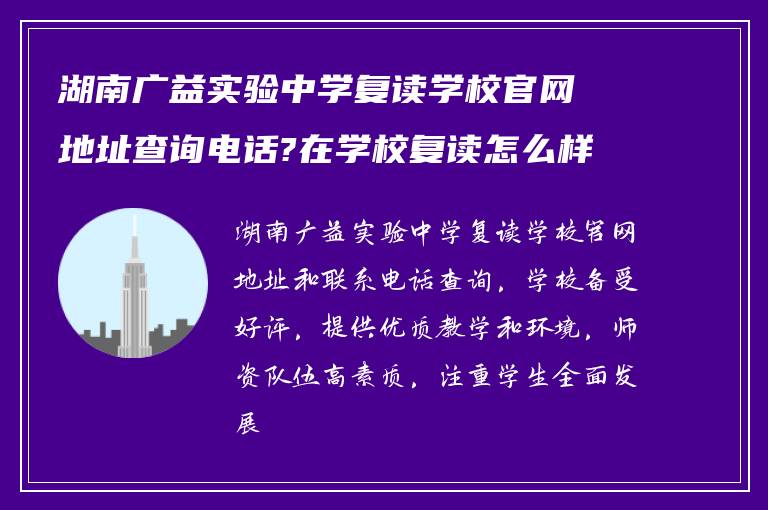 湖南广益实验中学复读学校官网地址查询电话?在学校复读怎么样

湖南广益实验中学复读学校官网地址和联系电话查询，学校备受好评，提供优质教学和环境，师资队伍高素质，注重学生全面发展